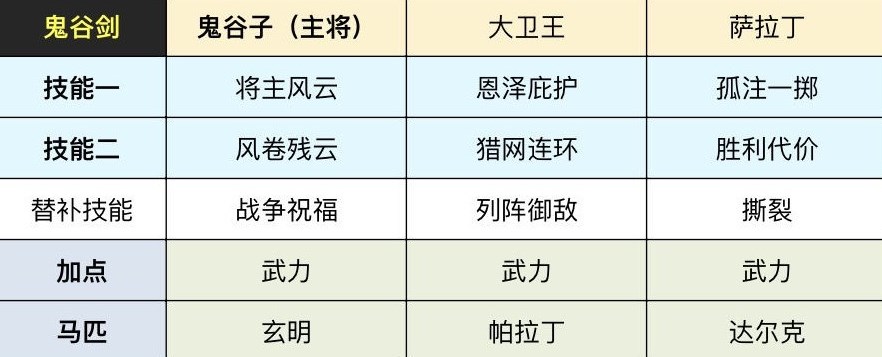 | 鬼谷剑 | 鬼谷子（主将） | 大卫王 | 萨拉丁 |
|---|---|---|---|
| 技能一 | 将主风云 | 恩泽庇护 | 孤注一掷 |
| 技能二 | 风卷残云 | 猎网连环 | 胜利代价 |
| 替补技能 | 战争祝福 | 列阵御敌 | 撕裂 |
| 加点 | 武力 | 武力 | 武力 |
| 马匹 | 玄明 | 帕拉丁 | 达尔克 |